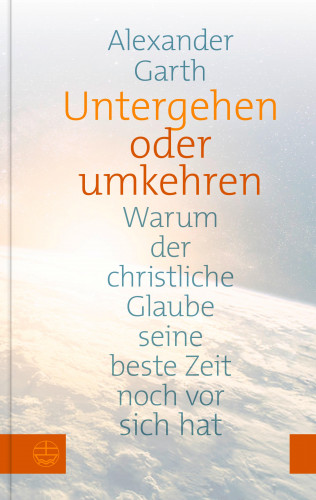 Alexander Garth

Untergehen oder umkehren

Warum der christliche Glaube seine beste Zeit noch vor sich hat